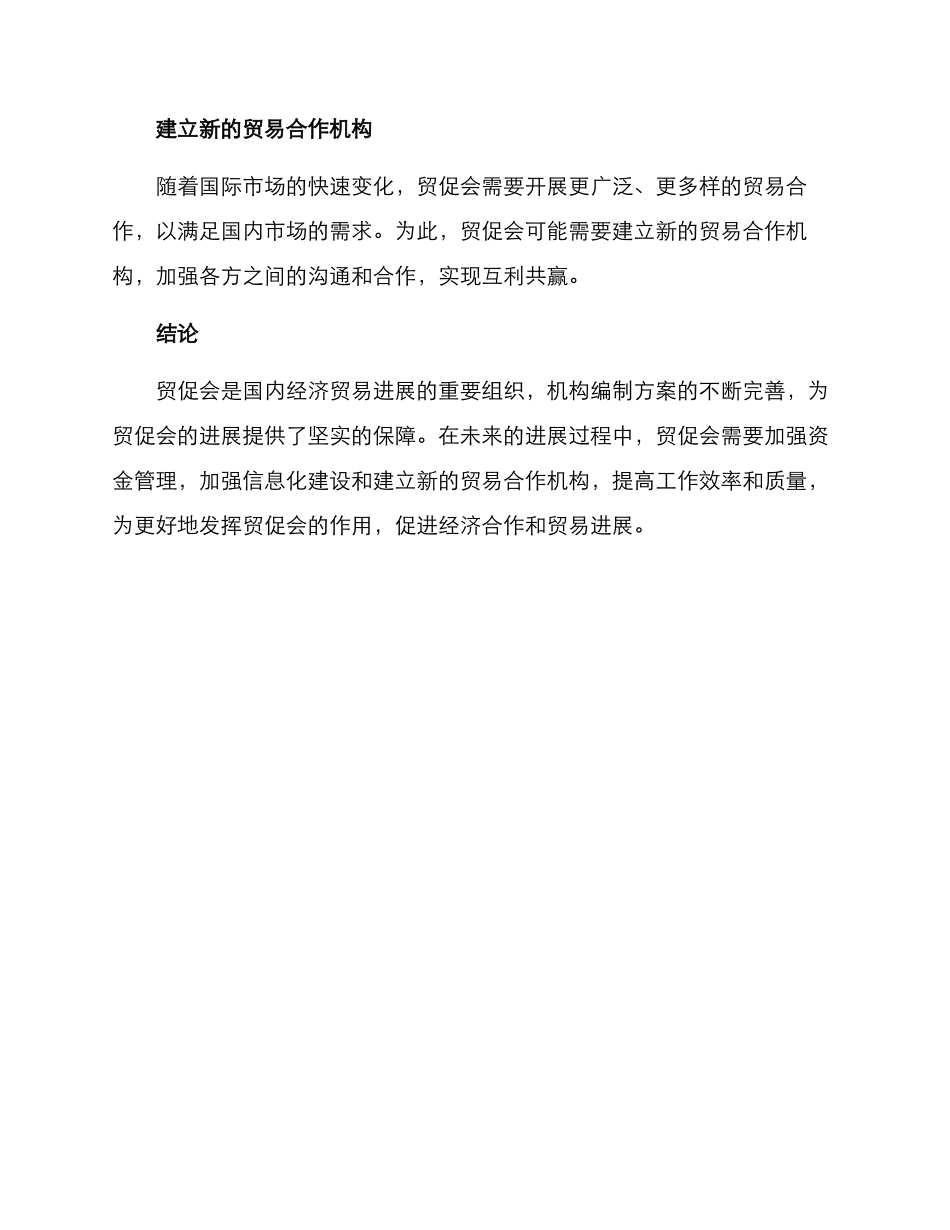 建立新的贸易合作机构

随着国际市场的快速变化，贸促会需要开展更广泛、更多样的贸易合作，以满足国内市场的需求。为此，贸促会可能需要建立新的贸易合作机构，加强各方之间的沟通和合作，实现互利共赢。

结论

贸促会是国内经济贸易进展的重要组织，机构编制方案的不断完善，为贸促会的进展提供了坚实的保障。在未来的进展过程中，贸促会需要加强资金管理，加强信息化建设和建立新的贸易合作机构，提高工作效率和质量，为更好地发挥贸促会的作用，促进经济合作和贸易进展。